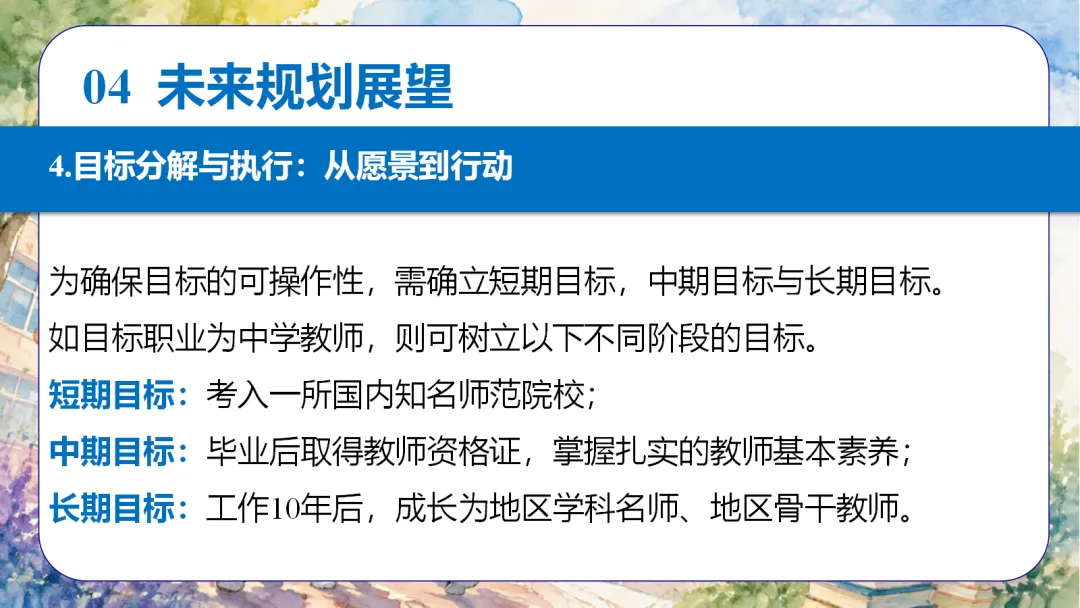 04 未来规划展望

4.目标分解与执行：从愿景到行动

为确保目标的可操作性，需确立短期目标，中期目标与长期目标。

如目标职业为中学教师，则可树立以下不同阶段的目标。

短期目标：考入一所国内知名师范院校；

中期目标：毕业后取得教师资格证，掌握扎实的教师基本素养；

长期目标：工作10年后，成长为地区学科名师、地区骨干教师。